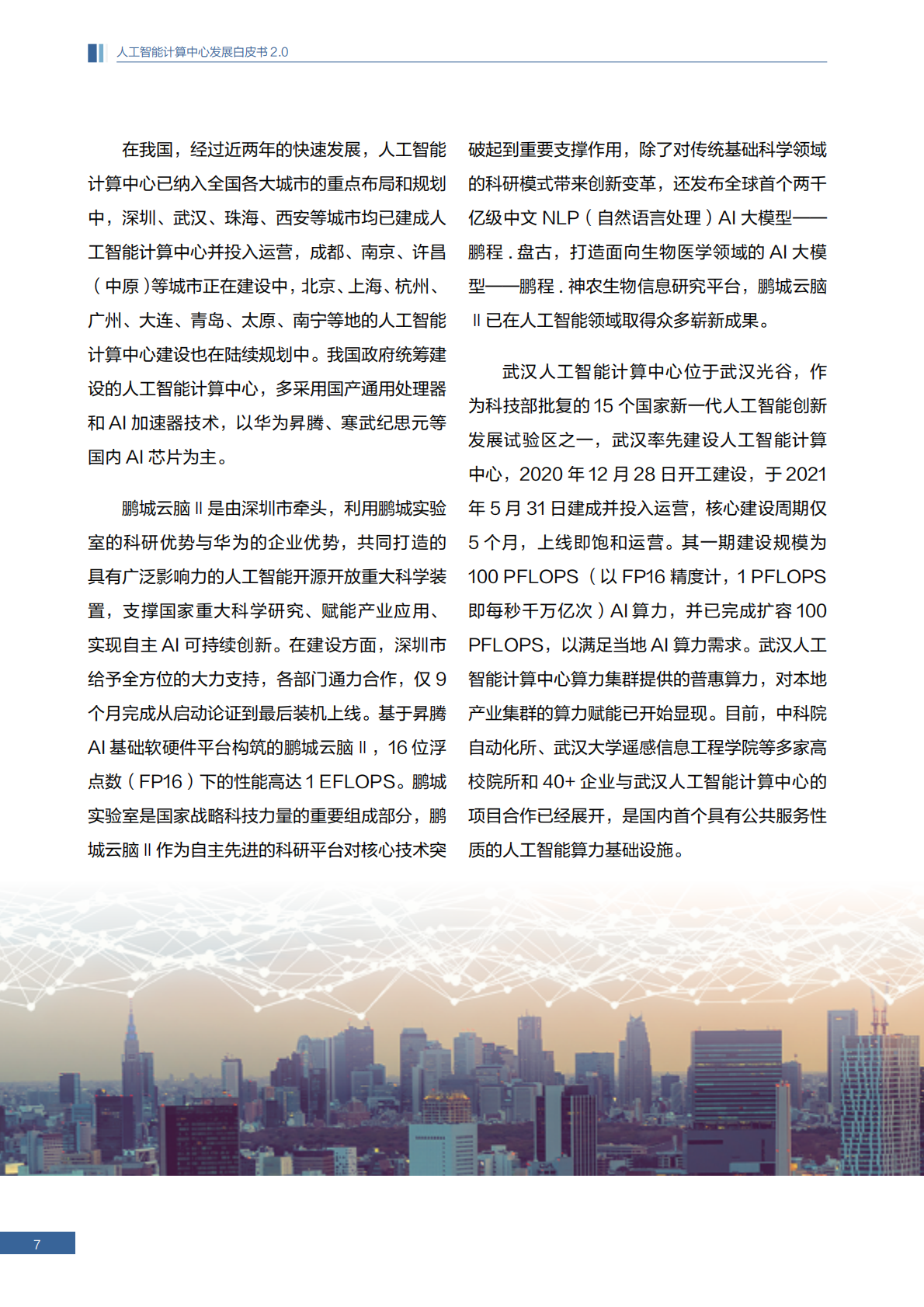 人工智能计算中心发展白皮书 2.0

在我国，经过近两年的快速发展，人工智能计算中心已纳入全国各大城市的重点布局和规划中，深圳、武汉、珠海、西安等城市均已建成人工智能计算中心并投入运营，成都、南京、许昌（中原）等城市正在建设中，北京、上海、杭州、广州、大连、青岛、太原、南宁等地的人工智能计算中心建设也在陆续规划中。我国政府统筹建设的人工智能计算中心，多采用国产通用处理器和 AI 加速器技术，以华为昇腾、寒武纪思元等国内 AI 芯片为主。

鹏城云脑 II 是由深圳市牵头，利用鹏城实验室的科研优势与华为的企业优势，共同打造的具有广泛影响力的人工智能开源开放重大科学装置，支撑国家重大科学研究、赋能产业应用、实现自主 AI 可持续创新。在建设方面，深圳市给予全方位的大力支持，各部门通力合作，仅 9 个月完成从启动论证到最后装机上线。基于昇腾 AI 基础软硬件平台构筑的鹏城云脑 II，16 位浮点数（FP16）下的性能高达 1 EFLOPS。鹏城实验室是国家战略科技力量的重要组成部分，鹏城云脑 II 作为自主先进的科研平台对核心技术突破起到重要支撑作用，除了对传统基础科学领域的科研模式带来创新变革，还发布全球首个两千亿级中文 NLP（自然语言处理）AI 大模型——鹏程 . 盘古，打造面向生物医学领域的 AI 大模型——鹏程 . 神农生物信息研究平台，鹏城云脑 II 已在人工智能领域取得众多崭新成果。

武汉人工智能计算中心位于武汉光谷，作为科技部批复的 15 个国家新一代人工智能创新发展试验区之一，武汉率先建设人工智能计算中心，2020 年 12 月 28 日开工建设，于 2021 年 5 月 31 日建成并投入运营，核心建设周期仅 5 个月，上线即饱和运营。其一期建设规模为 100 PFLOPS（以 FP16 精度计，1 PFLOPS 即每秒千万亿次）AI 算力，并已完成扩容 100 PFLOPS，以满足当地 AI 算力需求。武汉人工智能计算中心算力集群提供的普惠算力，对本地产业集群的算力赋能已开始显现。目前，中科院自动化所、武汉大学遥感信息工程学院等多家高校院所和 40+ 企业与武汉人工智能计算中心的项目合作已经展开，是国内首个具有公共服务性质的人工智能算力基础设施。

7